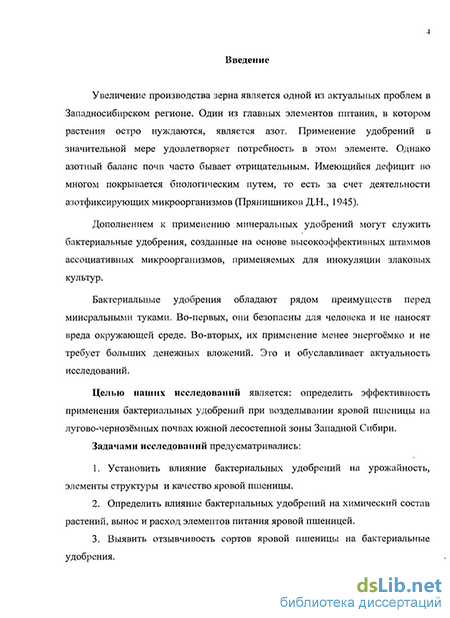 4

Введение

Увеличение производства зерна является одной из актуальных проблем в Западносибирском регионе. Один из главных элементов питания, в котором растения остро нуждаются, является азот. Применение удобрений в значительной мере удовлетворяет потребность в этом элементе. Однако азотный баланс почв часто бывает отрицательным. Имеющийся дефицит во многом покрывается биологическим путем, то есть за счет деятельности азотфиксирующих микроорганизмов (Прянишников Д.Н., 1945).

Дополнением к применению минеральных удобрений могут служить бактериальные удобрения, созданные на основе высокоэффективных штаммов ассоциативных микроорганизмов, применяемых для инокуляции злаковых культур.

Бактериальные удобрения обладают рядом преимуществ перед минеральными туками. Во-первых, они безопасны для человека и не наносят вреда окружающей среде. Во-вторых, их применение менее энергоёмко и не требует больших денежных вложений. Это и обуславливает актуальность исследований.

Целью наших исследований является: определить эффективность применения бактериальных удобрений при возделывании яровой пшеницы на лугово-чернозёмных почвах южной лесостепной зоны Западной Сибири.

Задачами исследований предусматривались:

1. Установить влияние бактериальных удобрений на урожайность, элементы структуры и качество яровой пшеницы.

2. Определить влияние бактериальных удобрений на химический состав растений, вынос и расход элементов питания яровой пшеницей.

3. Выявить отзывчивость сортов яровой пшеницы на бактериальные удобрения.

dsLib.net
библиотека диссертаций